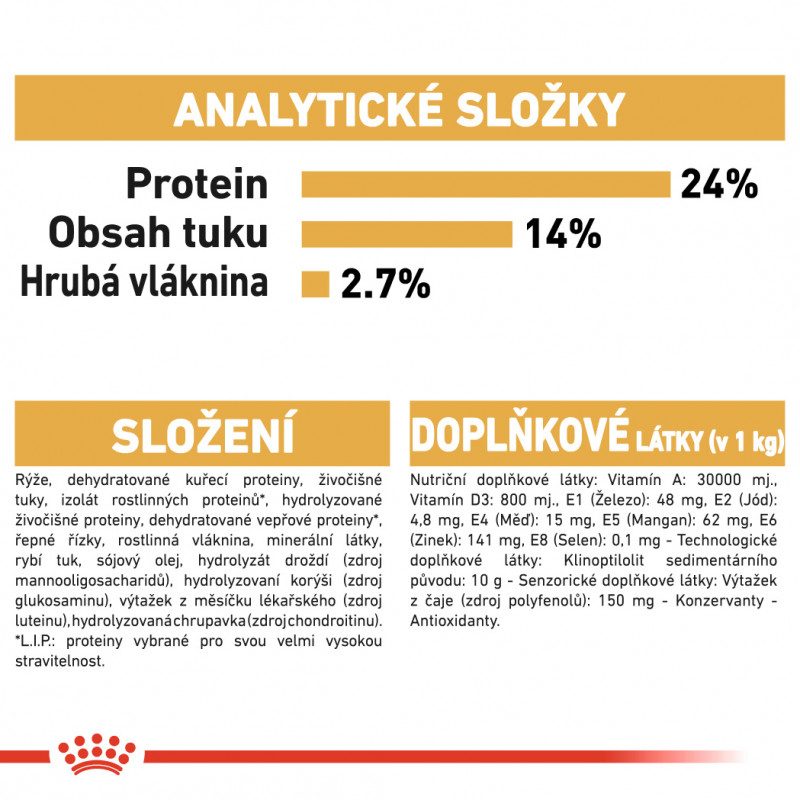 ANALYTICKÉ SLOŽKY

Protein 24%
Obsah tuku 14%
Hrubá vláknina 2.7%

SLOŽENÍ

Rýže, dehydratované kuřecí proteiny, živočišné tuky, izolát rostlinných proteinů*, hydrolyzované živočišné proteiny, dehydratované vepřové proteiny*, řepné řízky, rostlinná vláknina, minerální látky, rybí tuk, sójový olej, hydrolyzát droždí (zdroj mannooligosacharidů), hydrolyzovaní korýši (zdroj glukosaminu), výtažek z měsíčku lékařského (zdroj luteinu), hydrolyzovaná chrupavka (zdroj chondroitinu). *L.I.P.: proteiny vybrané pro svou velmi vysokou stravitelnost.

DOPLŇKOVÉ LÁTKY (v 1 kg)

Nutriční doplňkové látky: Vitamín A: 30000 mj., Vitamín D3: 800 mj., E1 (Železo): 48 mg, E2 (Jód): 4,8 mg, E4 (Měď): 15 mg, E5 (Mangan): 62 mg, E6 (Zinek): 141 mg, E8 (Selen): 0,1 mg - Technologické doplňkové látky: Klinoptilolit sedimentárního původu: 10 g - Senzorické doplňkové látky: Výtažek z čaje (zdroj polyfenolů): 150 mg - Konzervanty - Antioxidanty.